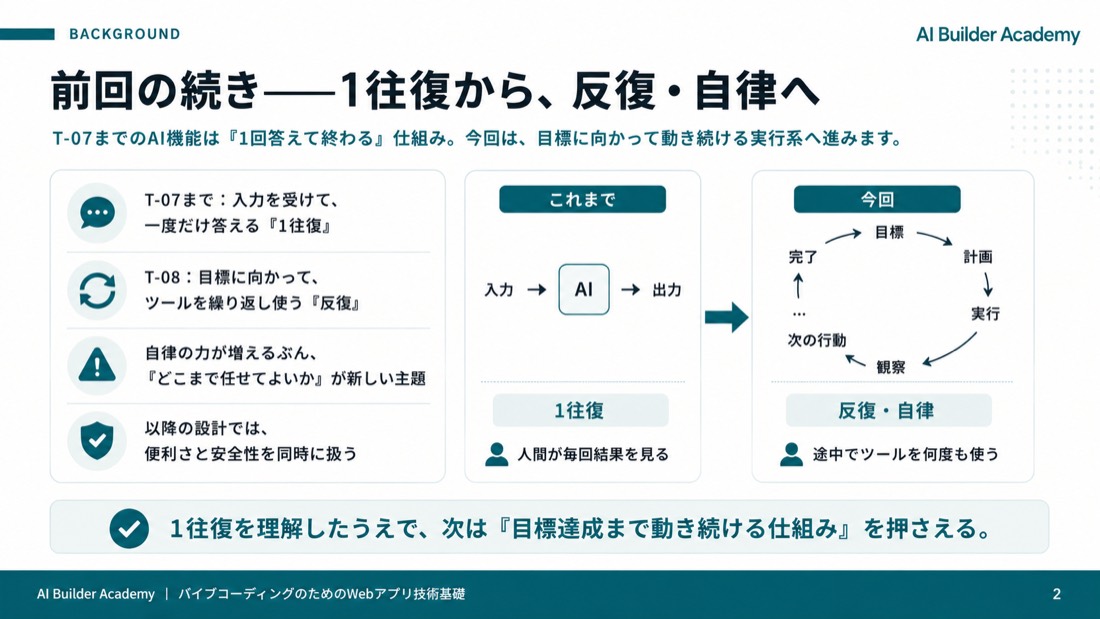 BACKGROUND

AI Builder Academy

前回の続き——1往復から、反復・自律へ

T-07までのAI機能は『1回答えて終わる』仕組み。今回は、目標に向かって動き続ける実行系へ進みます。

T-07まで：入力を受けて、一度だけ答える『1往復』

T-08：目標に向かって、ツールを繰り返し使う『反復』

自律の力が増えるぶん、『どこまで任せてよいか』が新しい主題

以降の設計では、便利さと安全性を同時に扱う

これまで

入力 → AI → 出力

1往復

人間が毎回結果を見る

今回

目標

計画

実行

観察

次の行動

…

完了

反復・自律

途中でツールを何度も使う

1往復を理解したうえで、次は『目標達成まで動き続ける仕組み』を押さえる。

AI Builder Academy | バイブコーディングのためのWebアプリ技術基礎

2